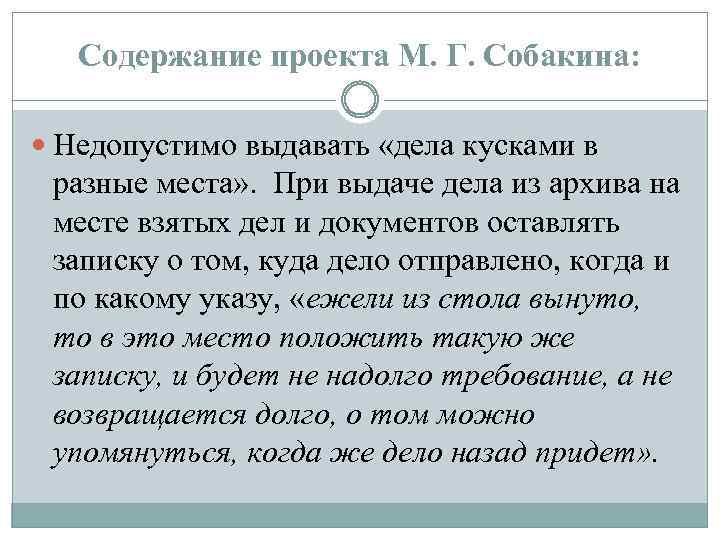 Содержание проекта М. Г. Собакина:

Недопустимо выдавать «дела кусками в разные места». При выдаче дела из архива на месте взятых дел и документов оставлять записку о том, куда дело отправлено, когда и по какому указу, «ежели из стола вынуто, то в это место положить такую же записку, и будет не надолго требование, а не возвращается долго, о том можно упомянуться, когда же дело назад придет».